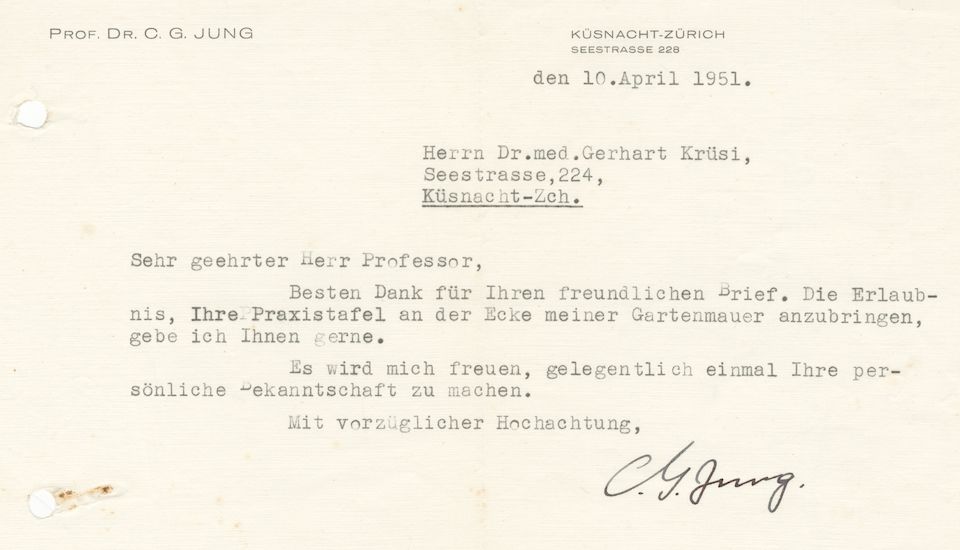 PROF. DR. C. G. JUNG

KÜSNACHT-ZÜRICH
SEESTRASSE 228

den 10.April 1951.

Herrn Dr.med.Gerhart Krüsi,
Seestrasse,224,
Küsnacht-Zch.

Sehr geehrter Herr Professor,

Besten Dank für Ihren freundlichen Brief. Die Erlaubnis, Ihre Praxistafel an der Ecke meiner Gartenmauer anzubringen, gebe ich Ihnen gerne.

Es wird mich freuen, gelegentlich einmal Ihre persönliche Bekanntschaft zu machen.

Mit vorzüglicher Hochachtung,

C. G. Jung.